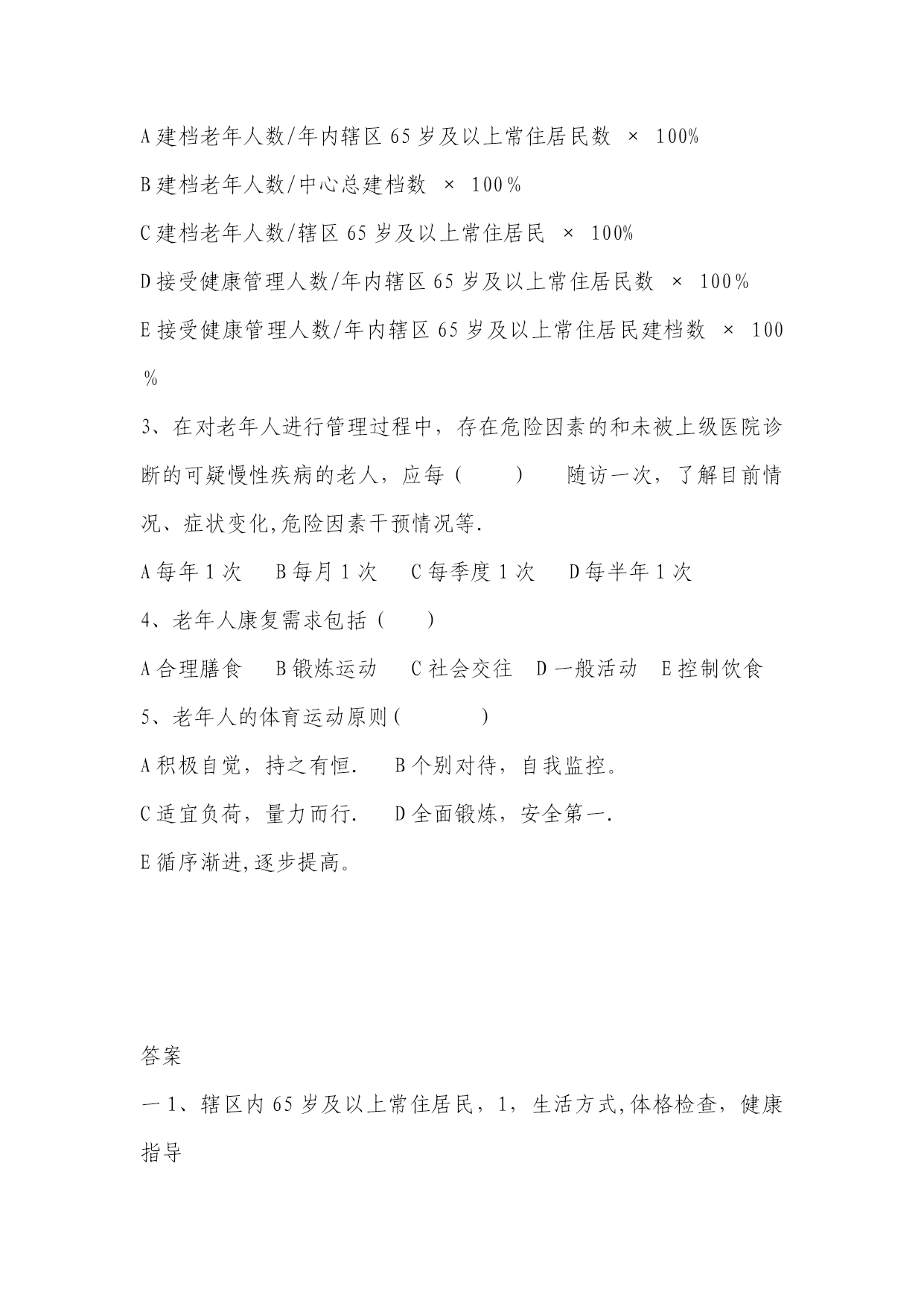 A 建档老年人数/年内辖区 65 岁及以上常住居民数 × 100%

B 建档老年人数/中心总建档数 × 100%

C 建档老年人数/辖区 65 岁及以上常住居民 × 100%

D 接受健康管理人数/年内辖区 65 岁及以上常住居民数 × 100%

E 接受健康管理人数/年内辖区 65 岁及以上常住居民建档数 × 100%

3、在对老年人进行管理过程中，存在危险因素的和未被上级医院诊断的可疑慢性疾病的老人，应每（ ） 随访一次，了解目前情况、症状变化,危险因素干预情况等.

A 每年 1 次 B 每月 1 次 C 每季度 1 次 D 每半年 1 次

4、老年人康复需求包括（ ）

A 合理膳食 B 锻炼运动 C 社会交往 D 一般活动 E 控制饮食

5、老年人的体育运动原则（ ）

A 积极自觉，持之有恒. B 个别对待，自我监控。

C 适宜负荷，量力而行. D 全面锻炼，安全第一.

E 循序渐进,逐步提高。

答案

一 1、辖区内 65 岁及以上常住居民，1，生活方式,体格检查，健康指导